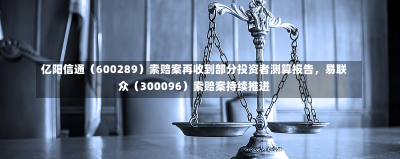 亿阳信通（600289）索赔案再收到部分投资者测算报告，易联众（300096）索赔案持续推进